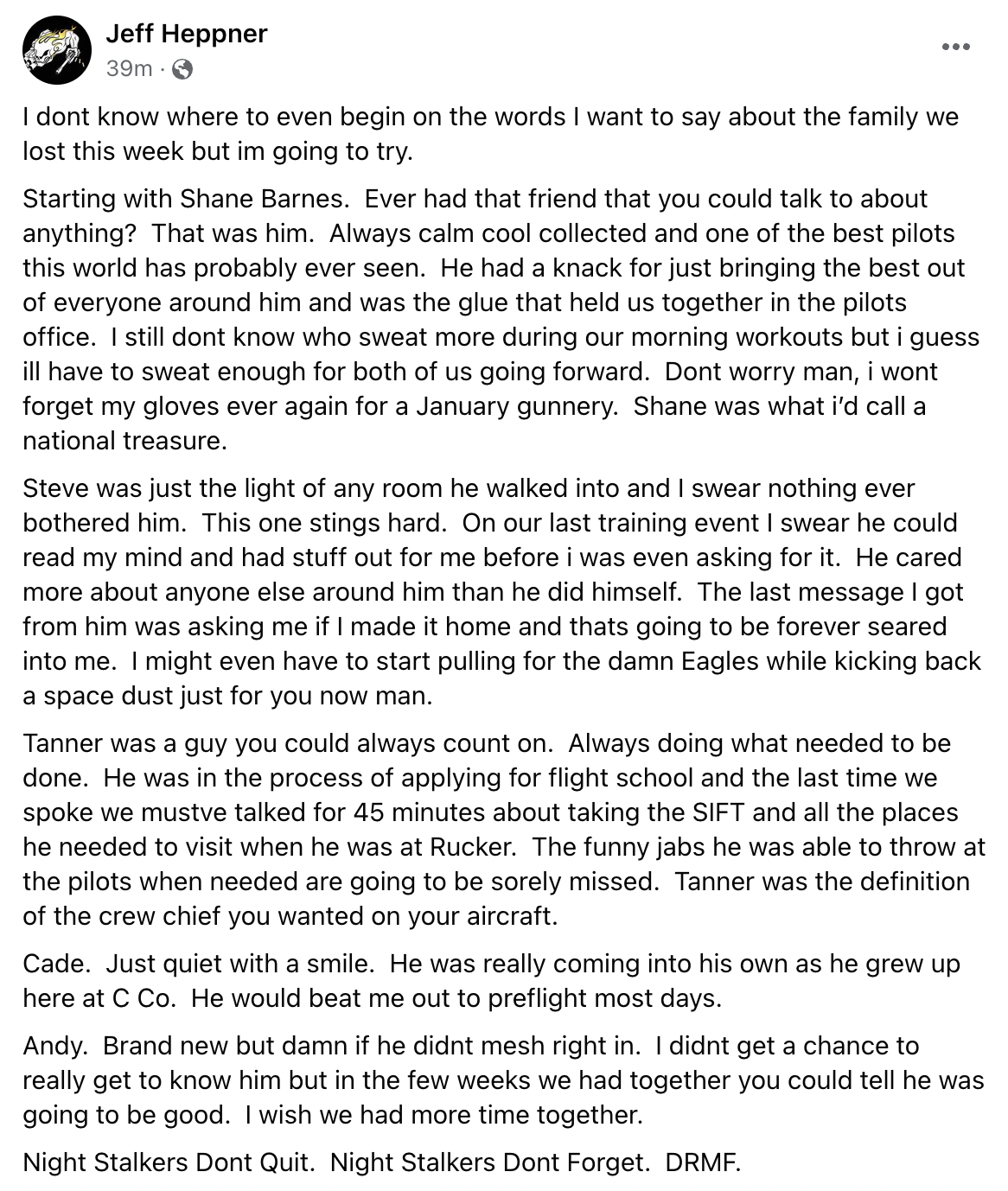 Jeff Heppner
39m ·

I dont know where to even begin on the words I want to say about the family we lost this week but im going to try.

Starting with Shane Barnes. Ever had that friend that you could talk to about anything? That was him. Always calm cool collected and one of the best pilots this world has probably ever seen. He had a knack for just bringing the best out of everyone around him and was the glue that held us together in the pilots office. I still dont know who sweat more during our morning workouts but i guess ill have to sweat enough for both of us going forward. Dont worry man, i wont forget my gloves ever again for a January gunnery. Shane was what i'd call a national treasure.

Steve was just the light of any room he walked into and I swear nothing ever bothered him. This one stings hard. On our last training event I swear he could read my mind and had stuff out for me before i was even asking for it. He cared more about anyone else around him than he did himself. The last message I got from him was asking me if I made it home and thats going to be forever seared into me. I might even have to start pulling for the damn Eagles while kicking back a space dust just for you now man.

Tanner was a guy you could always count on. Always doing what needed to be done. He was in the process of applying for flight school and the last time we spoke we mustve talked for 45 minutes about taking the SIFT and all the places he needed to visit when he was at Rucker. The funny jabs he was able to throw at the pilots when needed are going to be sorely missed. Tanner was the definition of the crew chief you wanted on your aircraft.

Cade. Just quiet with a smile. He was really coming into his own as he grew up here at C Co. He would beat me out to preflight most days.

Andy. Brand new but damn if he didnt mesh right in. I didnt get a chance to really get to know him but in the few weeks we had together you could tell he was going to be good. I wish we had more time together.

Night Stalkers Dont Quit. Night Stalkers Dont Forget. DRMF.